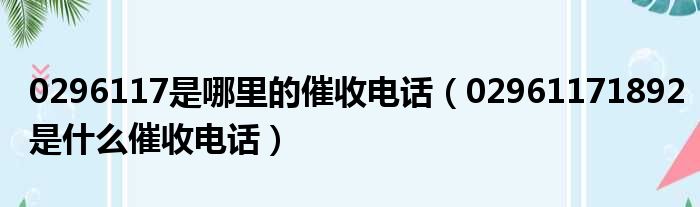 0296117是哪里的催收电话（02961171892是什么催收电话）